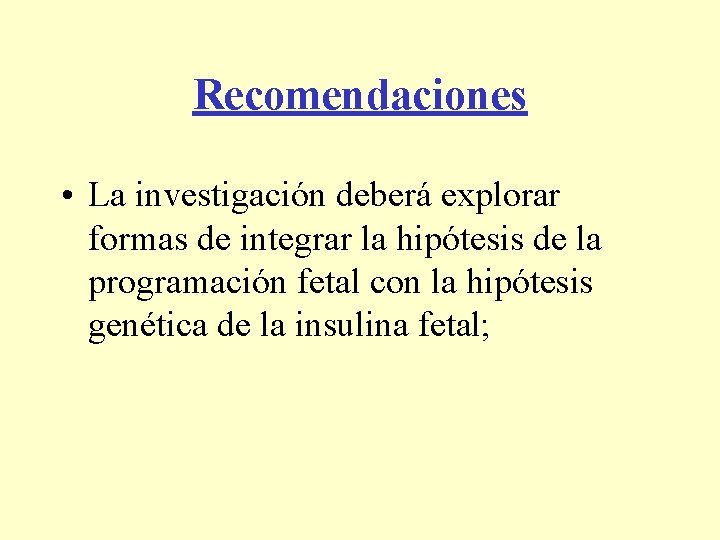 Recomendaciones

• La investigación deberá explorar formas de integrar la hipótesis de la programación fetal con la hipótesis genética de la insulina fetal;